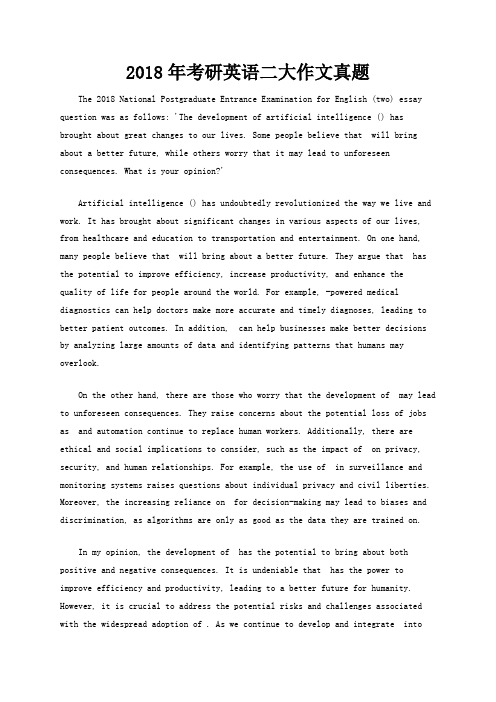 2018 年考研英语二大作文真题

The 2018 National Postgraduate Entrance Examination for English (two) essay question was as follows: 'The development of artificial intelligence () has brought about great changes to our lives. Some people believe that will bring about a better future, while others worry that it may lead to unforeseen consequences. What is your opinion?'

Artificial intelligence () has undoubtedly revolutionized the way we live and work. It has brought about significant changes in various aspects of our lives, from healthcare and education to transportation and entertainment. On one hand, many people believe that will bring about a better future. They argue that has the potential to improve efficiency, increase productivity, and enhance the quality of life for people around the world. For example, -powered medical diagnostics can help doctors make more accurate and timely diagnoses, leading to better patient outcomes. In addition, can help businesses make better decisions by analyzing large amounts of data and identifying patterns that humans may overlook.

On the other hand, there are those who worry that the development of may lead to unforeseen consequences. They raise concerns about the potential loss of jobs as and automation continue to replace human workers. Additionally, there are ethical and social implications to consider, such as the impact of on privacy, security, and human relationships. For example, the use of in surveillance and monitoring systems raises questions about individual privacy and civil liberties. Moreover, the increasing reliance on for decision-making may lead to biases and discrimination, as algorithms are only as good as the data they are trained on.

In my opinion, the development of has the potential to bring about both positive and negative consequences. It is undeniable that has the power to improve efficiency and productivity, leading to a better future for humanity. However, it is crucial to address the potential risks and challenges associated with the widespread adoption of . As we continue to develop and integrate into